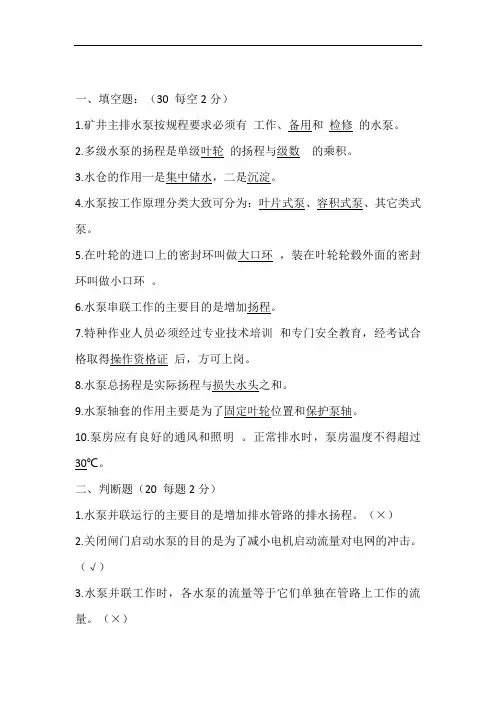 一、填空题：（30 每空 2 分）

1.矿井主排水泵按规程要求必须有 工作、备用和 检修 的水泵。

2.多级水泵的扬程是单级叶轮 的扬程与级数 的乘积。

3.水仓的作用一是集中储水，二是沉淀。

4.水泵按工作原理分类大致可分为：叶片式泵、容积式泵、其它类式泵。

5.在叶轮的进口上的密封环叫做大口环 ，装在叶轮轮毂外面的密封环叫做小口环 。

6.水泵串联工作的主要目的是增加扬程。

7.特种作业人员必须经过专业技术培训 和专门安全教育，经考试合格取得操作资格证 后，方可上岗。

8.水泵总扬程是实际扬程与损失水头之和。

9.水泵轴套的作用主要是为了固定叶轮位置和保护泵轴。

10.泵房应有良好的通风和照明 。正常排水时，泵房温度不得超过30℃。

二、判断题（20 每题 2 分）

1.水泵并联运行的主要目的是增加排水管路的排水扬程。（×）

2.关闭闸门启动水泵的目的是为了减小电机启动流量对电网的冲击。（√）

3.水泵并联工作时，各水泵的流量等于它们单独在管路上工作的流量。（×）